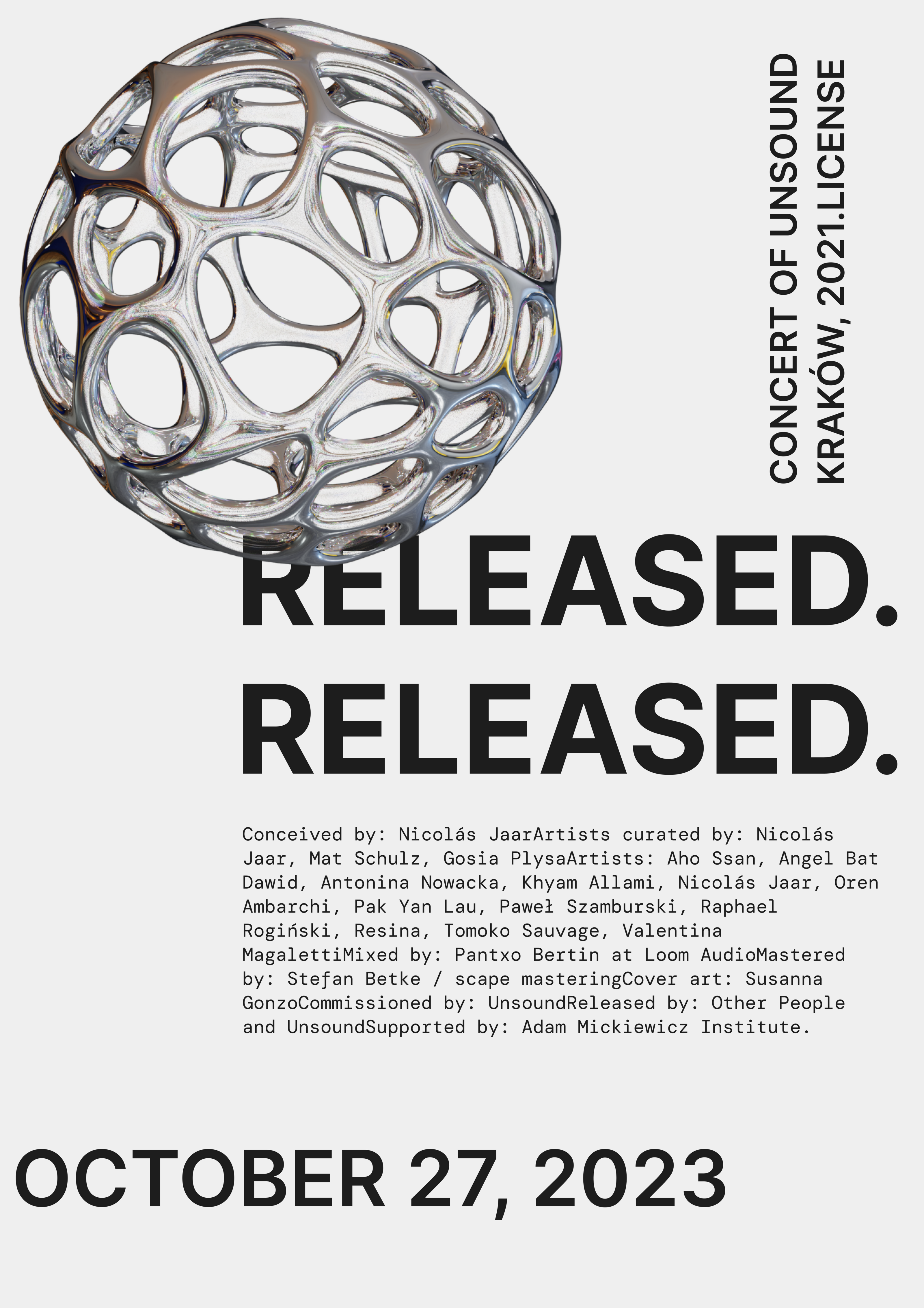 CONCERT OF UNSOUND
KRAKÓW, 2021.LICENSE

RELEASED.
RELEASED.

Conceived by: Nicolás JaarArtists curated by: Nicolás Jaar, Mat Schulz, Gosia PlysaArtists: Aho Ssan, Angel Bat Dawid, Antonina Nowacka, Khyam Allami, Nicolás Jaar, Oren Ambarchi, Pak Yan Lau, Paweł Szamburski, Raphael Rogiński, Resina, Tomoko Sauvage, Valentina MagalettiMixed by: Pantxo Bertin at Loom AudioMastered by: Stefan Betke / scape masteringCover art: Susanna GonzoCommissioned by: UnsoundReleased by: Other People and UnsoundSupported by: Adam Mickiewicz Institute.

OCTOBER 27, 2023